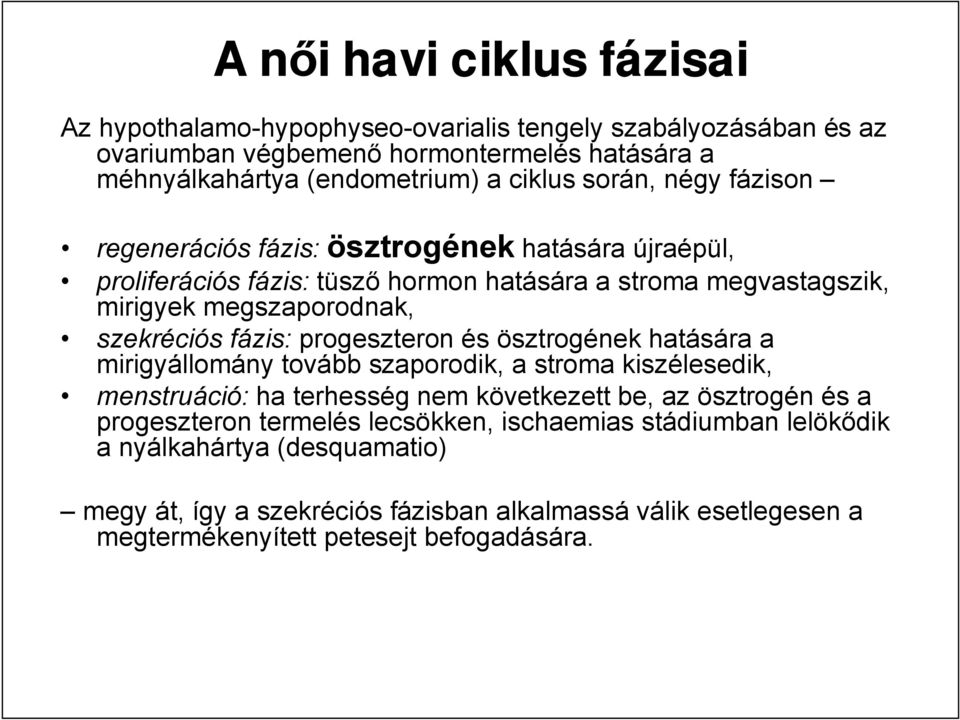 A női havi ciklus fázisai

Az hypothalamo-hypophyseo-ovarialis tengely szabályozásában és az ovariumban végbemenő hormontermelés hatására a méhnyálkahártya (endometrium) a ciklus során, négy fázison –

• regenerációs fázis: ösztrogének hatására újraépül,
• proliferációs fázis: tüsző hormon hatására a stroma megvastagszik, mirigyek megszaporodnak,
• szekréciós fázis: progeszteron és ösztrogének hatására a mirigyállomány tovább szaporodik, a stroma kiszélesedik,
• menstruáció: ha terhesség nem következett be, az ösztrogén és a progeszteron termelés lecsökken, ischaemias stádiumban lelökődik a nyálkahártya (desquamatio)

– megy át, így a szekréciós fázisban alkalmassá válik esetlegesen a megtermékenyített petesejt befogadására.